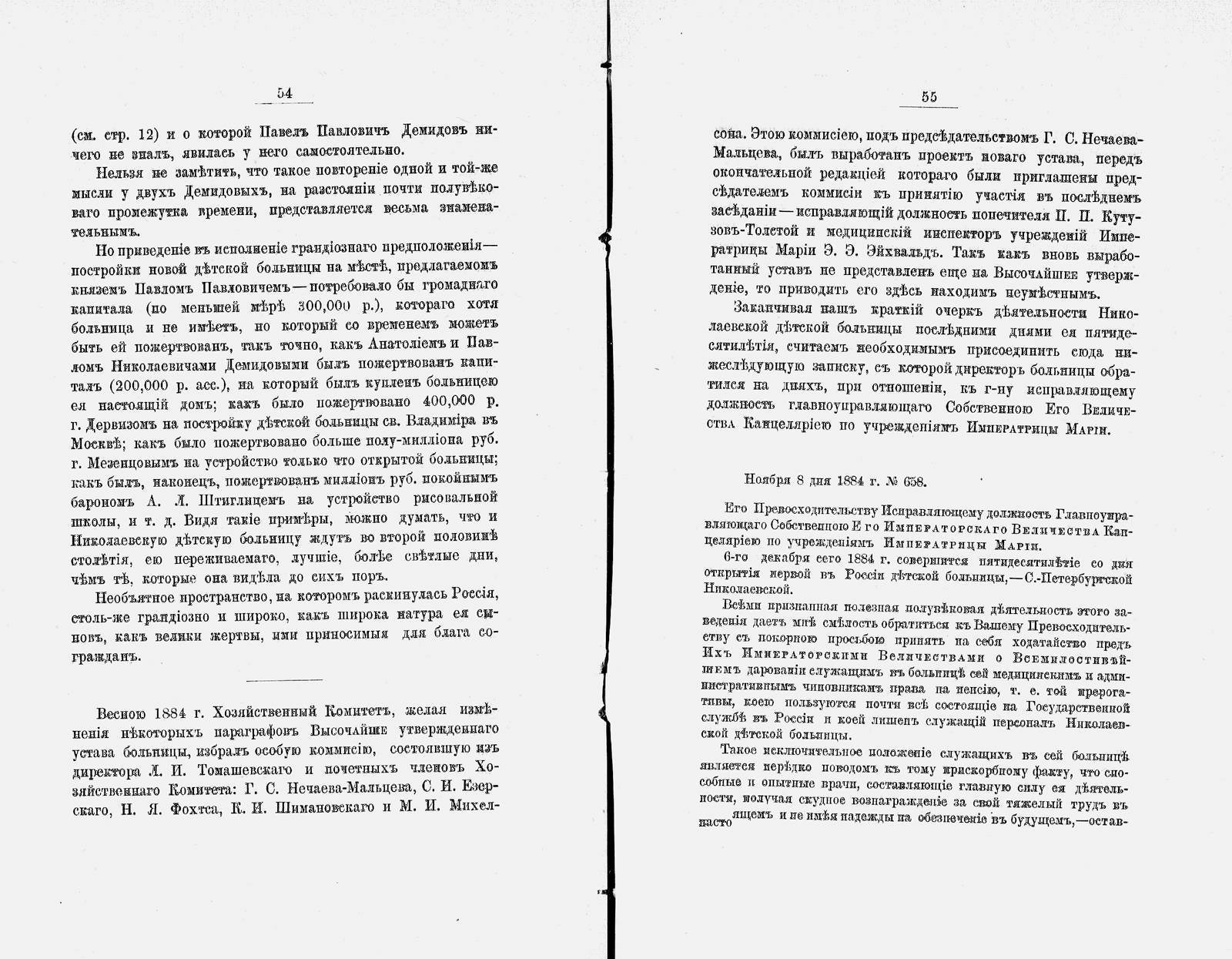 54

(см. стр. 12) и о которой Павелъ Павловичъ Демидовъ ничего не зналъ, явилась у него самостоятельно.

Нельзя не замѣтить, что такое повтореніе одной и той-же мысли у двухъ Демидовыхъ, на разстояніи почти полувѣковаго промежутка времени, представляется весьма знаменательнымъ.

Но приведеніе въ исполненіе грандіознаго предположенія—постройки новой дѣтской больницы на мѣстѣ, предлагаемомъ княземъ Павломъ Павловичемъ—потребовало бы громаднаго капитала (по меньшей мѣрѣ 300,000 р.), котораго хотя больница и не имѣетъ, но который со временемъ можетъ быть ей пожертвованъ, такъ точно, какъ Анатоліемъ и Павломъ Николаевичами Демидовыми былъ пожертвованъ капиталъ (200,000 р. асс.), на который былъ купленъ больницею ея настоящій домъ; какъ было пожертвовано 400,000 р. г. Дервизомъ на постройку дѣтской больницы св. Владиміра въ Москвѣ; какъ было пожертвовано больше полу-милліона руб. г. Мезенцовымъ на устройство только что открытой больницы; какъ былъ, наконецъ, пожертвованъ милліонъ руб. покойнымъ барономъ А. Л. Штиглицемъ на устройство рисовальной школы, и т. д. Видя такіе примѣры, можно думать, что и Николаевскую дѣтскую больницу ждутъ во второй половинѣ столѣтія, ею переживаемаго, лучшіе, болѣе свѣтлые дни, чѣмъ тѣ, которые она видѣла до сихъ поръ.

Необъятное пространство, на которомъ раскинулась Россія, столь-же грандіозно и широко, какъ широка натура ея сыновъ, какъ велики жертвы, ими приносимыя для блага согражданъ.

Весною 1884 г. Хозяйственный Комитетъ, желая измѣненія нѣкоторыхъ параграфовъ Высочайше утвержденнаго устава больницы, избралъ особую коммисію, состоявшую изъ директора Л. И. Томашевскаго и почетныхъ членовъ Хозяйственнаго Комитета: Г. С. Нечаева-Мальцева, С. И. Езерскаго, Н. Я. Фохтса, К. И. Шимановскаго и М. И. Михел-

55

сона. Этою коммисіею, подъ предсѣдательствомъ Г. С. Нечаева-Мальцева, былъ выработанъ проектъ новаго устава, передъ окончательной редакціей котораго были приглашены предсѣдателемъ коммисіи къ принятію участія въ послѣднемъ засѣданіи—исправляющій должность попечителя П. П. Кутузовъ-Толстой и медицинскій инспекторъ учрежденій Императрицы Маріи Э. Э. Эйхвальдъ. Такъ какъ вновь выработанный уставъ не представленъ еще на Высочайшее утвержденіе, то приводить его здѣсь находимъ неумѣстнымъ.

Заканчивая нашъ краткій очеркъ дѣятельности Николаевской дѣтской больницы послѣдними днями ея пятидесятилѣтія, считаемъ необходимымъ присоединить сюда нижеслѣдующую записку, съ которой директоръ больницы обратился на дняхъ, при отношеніи, къ г-ну исправляющему должность главноуправляющаго Собственною Его Величества Канцеляріею по учрежденіямъ Императрицы Маріи.

Ноября 8 дня 1884 г. № 658.

Его Превосходительству Исправляющему должность Главноуправляющаго Собственною Его Императорскаго Величества Канцеляріею по учрежденіямъ Императрицы Маріи.

6-го декабря сего 1884 г. совершится пятидесятилѣтіе со дня открытія первой въ Россіи дѣтской больницы,—С.-Петербургской Николаевской.

Всѣми признанная полезная полувѣковая дѣятельность этого заведенія даетъ мнѣ смѣлость обратиться къ Вашему Превосходительству съ покорною просьбою принять на себя ходатайство предъ Ихъ Императорскими Величествами о Всемилостивѣйшемъ дарованіи служащимъ въ больницѣ сей медицинскимъ и административнымъ чиновникамъ права на пенсію, т. е. той прерогативы, коею пользуются почти всѣ состоящіе на Государственной службѣ въ Россіи и коей лишенъ служащій персоналъ Николаевской дѣтской больницы.

Такое исключительное положеніе служащихъ въ сей больницѣ является нерѣдко поводомъ къ тому прискорбному факту, что способные и опытные врачи, составляющіе главную силу ея дѣятельности, получая скудное вознагражденіе за свой тяжелый трудъ въ настоящемъ и не имѣя надежды на обезпеченіе въ будущемъ,—остав-